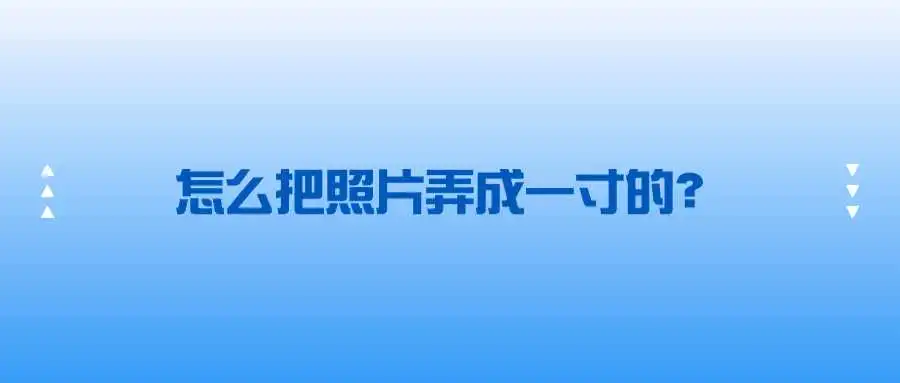 怎么把照片弄成一寸的?